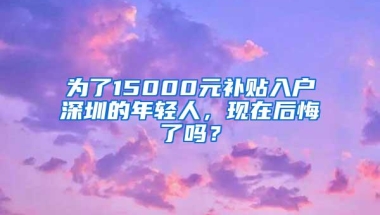 为了15000元补贴入户深圳的年轻人，现在后悔了吗？